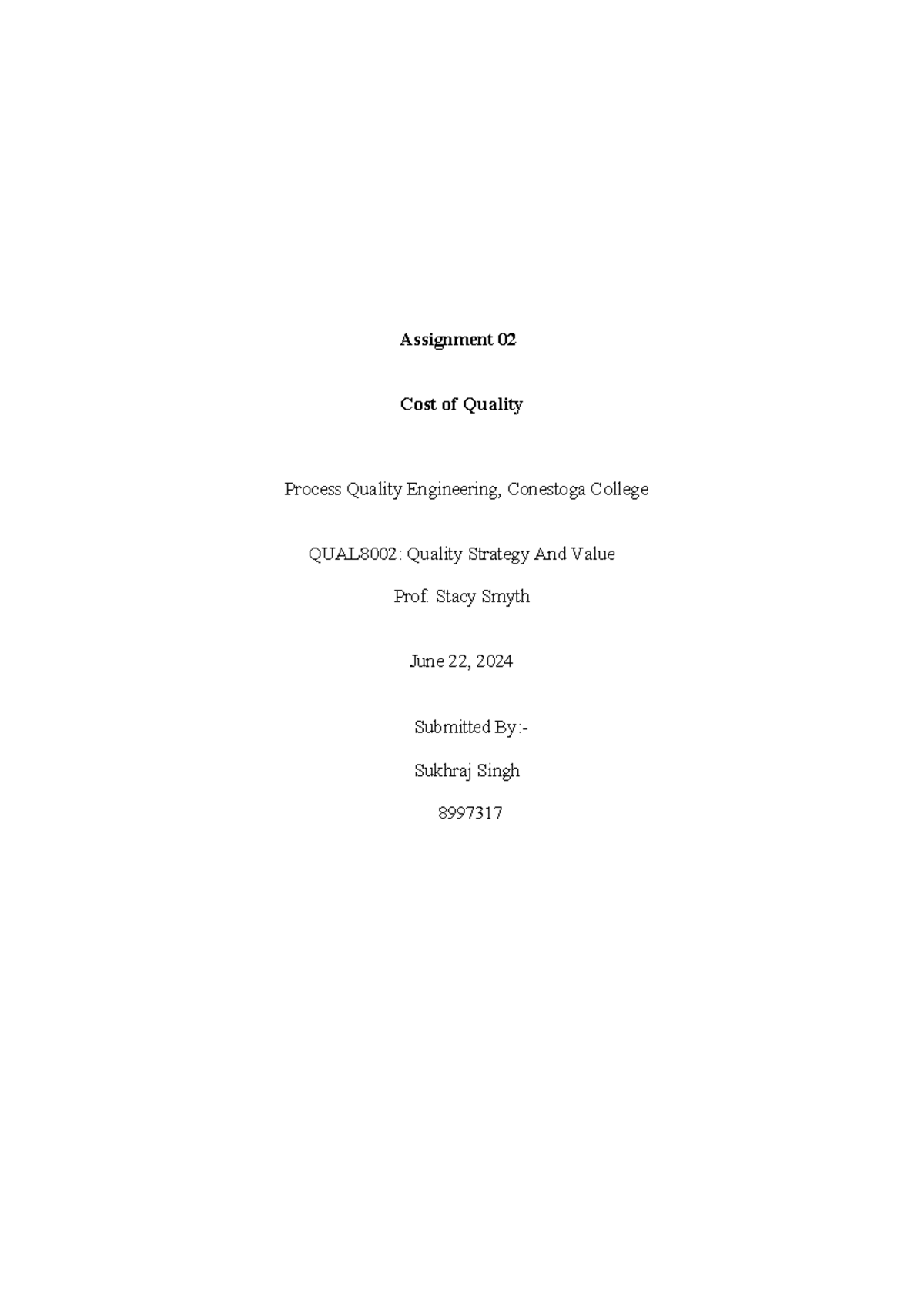 Assignment 02

Cost of Quality

Process Quality Engineering, Conestoga College

QUAL8002: Quality Strategy And Value

Prof. Stacy Smyth

June 22, 2024

Submitted By:-

Sukhraj Singh

8997317